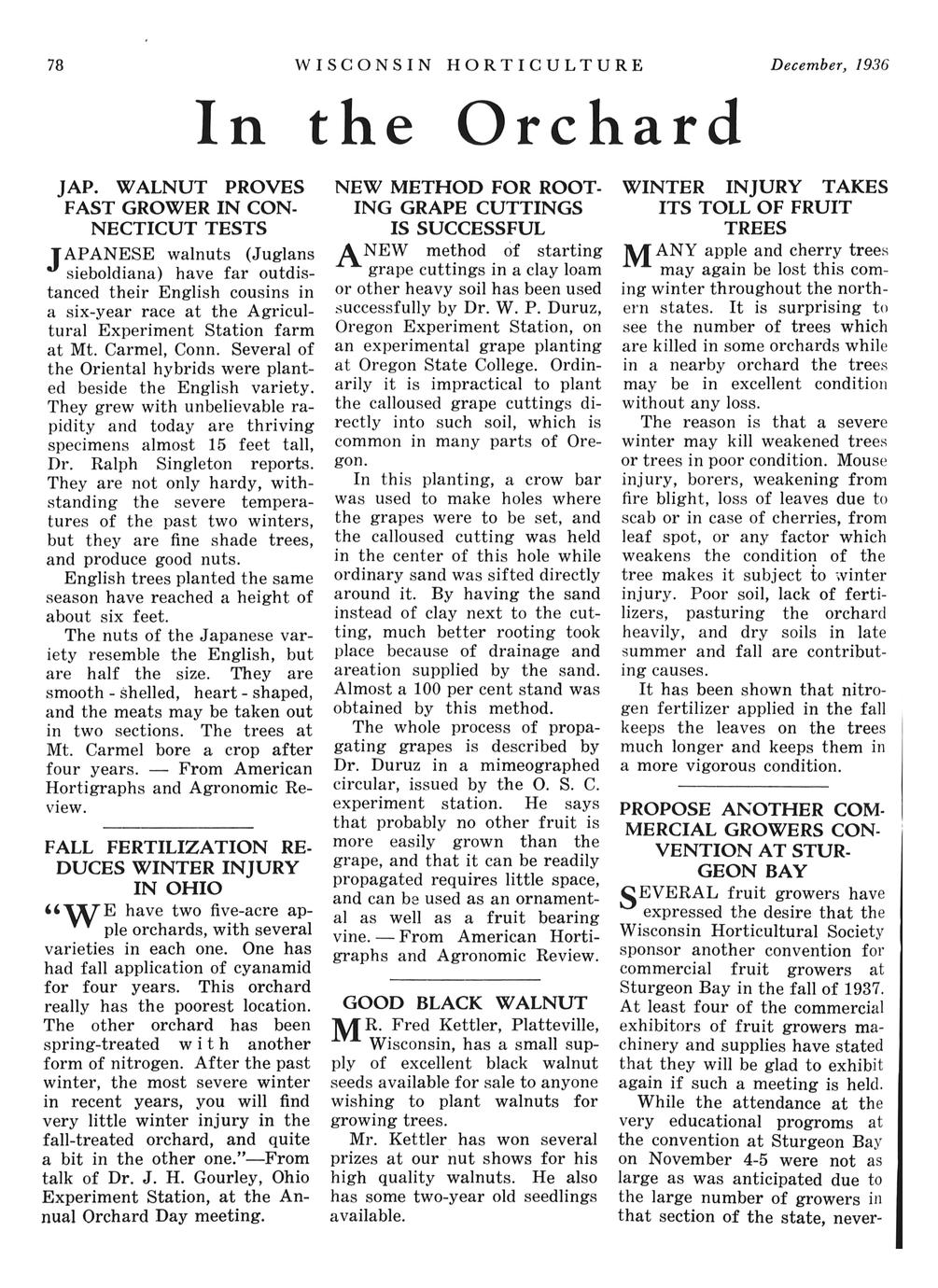 78 WISCONSIN HORTICULTURE December, 1936

In the Orchard

JAP. WALNUT PROVES FAST GROWER IN CONNECTICUT TESTS

JAPANESE walnuts (Juglans sieboldiana) have far outdistanced their English cousins in a six-year race at the Agricultural Experiment Station farm at Mt. Carmel, Conn. Several of the Oriental hybrids were planted beside the English variety. They grew with unbelievable rapidity and today are thriving specimens almost 15 feet tall, Dr. Ralph Singleton reports. They are not only hardy, withstanding the severe temperatures of the past two winters, but they are fine shade trees, and produce good nuts.

English trees planted the same season have reached a height of about six feet.

The nuts of the Japanese variety resemble the English, but are half the size. They are smooth-shelled, heart-shaped, and the meats may be taken out in two sections. The trees at Mt. Carmel bore a crop after four years. — From American Hortigraphs and Agronomic Review.

FALL FERTILIZATION REDUCES WINTER INJURY IN OHIO

"WE have two five-acre apple orchards, with several varieties in each one. One has had fall application of cyanamid for four years. This orchard really has the poorest location. The other orchard has been spring-treated with another form of nitrogen. After the past winter, the most severe winter in recent years, you will find very little winter injury in the fall-treated orchard, and quite a bit in the other one."—From talk of Dr. J. H. Gourley, Ohio Experiment Station, at the Annual Orchard Day meeting.

NEW METHOD FOR ROOTING GRAPE CUTTINGS IS SUCCESSFUL

A NEW method of starting grape cuttings in a clay loam or other heavy soil has been used successfully by Dr. W. P. Duruz, Oregon Experiment Station, on an experimental grape planting at Oregon State College. Ordinarily it is impractical to plant the calloused grape cuttings directly into such soil, which is common in many parts of Oregon.

In this planting, a crow bar was used to make holes where the grapes were to be set, and the calloused cutting was held in the center of this hole while ordinary sand was sifted directly around it. By having the sand instead of clay next to the cutting, much better rooting took place because of drainage and areation supplied by the sand. Almost a 100 per cent stand was obtained by this method.

The whole process of propagating grapes is described by Dr. Duruz in a mimeographed circular, issued by the O. S. C. experiment station. He says that probably no other fruit is more easily grown than the grape, and that it can be readily propagated requires little space, and can be used as an ornamental as well as a fruit bearing vine. — From American Hortigraphs and Agronomic Review.

GOOD BLACK WALNUT

MR. Fred Kettler, Platteville, Wisconsin, has a small supply of excellent black walnut seeds available for sale to anyone wishing to plant walnuts for growing trees.

Mr. Kettler has won several prizes at our nut shows for his high quality walnuts. He also has some two-year old seedlings available.

WINTER INJURY TAKES ITS TOLL OF FRUIT TREES

MANY apple and cherry trees may again be lost this coming winter throughout the northern states. It is surprising to see the number of trees which are killed in some orchards while in a nearby orchard the trees may be in excellent condition without any loss.

The reason is that a severe winter may kill weakened trees or trees in poor condition. Mouse injury, borers, weakening from fire blight, loss of leaves due to scab or in case of cherries, from leaf spot, or any factor which weakens the condition of the tree makes it subject to winter injury. Poor soil, lack of fertilizers, pasturing the orchard heavily, and dry soils in late summer and fall are contributing causes.

It has been shown that nitrogen fertilizer applied in the fall keeps the leaves on the trees much longer and keeps them in a more vigorous condition.

PROPOSE ANOTHER COMMERCIAL GROWERS CONVENTION AT STURGEON BAY

SEVERAL fruit growers have expressed the desire that the Wisconsin Horticultural Society sponsor another convention for commercial fruit growers at Sturgeon Bay in the fall of 1937. At least four of the commercial exhibitors of fruit growers machinery and supplies have stated that they will be glad to exhibit again if such a meeting is held.

While the attendance at the very educational programs at the convention at Sturgeon Bay on November 4-5 were not as large as was anticipated due to the large number of growers in that section of the state, never-